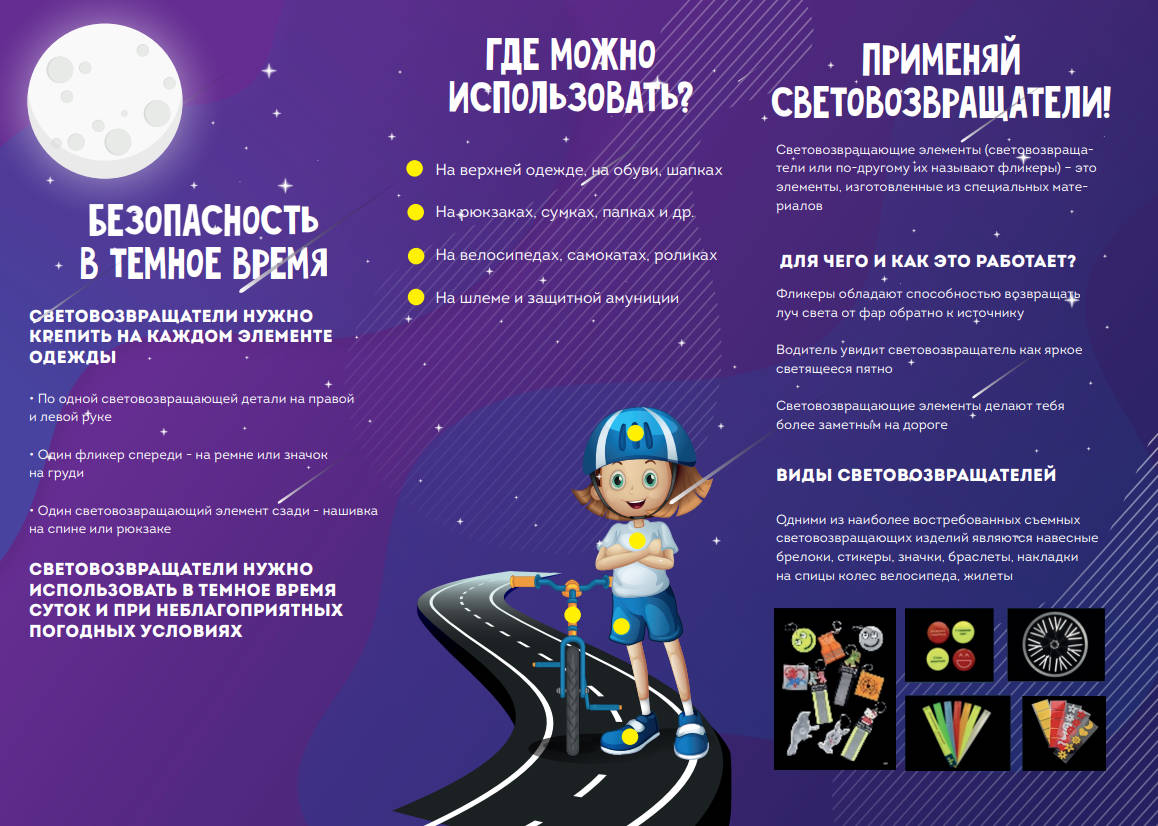 БЕЗОПАСНОСТЬ В ТЕМНОЕ ВРЕМЯ

СВЕТОВОЗВРАЩАТЕЛИ НУЖНО КРЕПИТЬ НА КАЖДОМ ЭЛЕМЕНТЕ ОДЕЖДЫ

• По одной световозвращающей детали на правой и левой руке

• Один фликер спереди - на ремне или значок на груди

• Один световозвращающий элемент сзади - нашивка на спине или рюкзаке

СВЕТОВОЗВРАЩАТЕЛИ НУЖНО ИСПОЛЬЗОВАТЬ В ТЕМНОЕ ВРЕМЯ СУТОК И ПРИ НЕБЛАГОПРИЯТНЫХ ПОГОДНЫХ УСЛОВИЯХ

ГДЕ МОЖНО ИСПОЛЬЗОВАТЬ?

На верхней одежде, на обуви, шапках

На рюкзаках, сумках, папках и др.

На велосипедах, самокатах, роликах

На шлеме и защитной амуниции

ПРИМЕНЯЙ СВЕТОВОЗВРАЩАТЕЛИ!

Световозвращающие элементы (световозвращатели или по-другому их называют фликеры) – это элементы, изготовленные из специальных материалов

ДЛЯ ЧЕГО И КАК ЭТО РАБОТАЕТ?

Фликеры обладают способностью возвращать луч света от фар обратно к источнику

Водитель увидит световозвращатель как яркое светящееся пятно

Световозвращающие элементы делают тебя более заметным на дороге

ВИДЫ СВЕТОВОЗВРАЩАТЕЛЕЙ

Одними из наиболее востребованных съемных световозвращающих изделий являются навесные брелоки, стикеры, значки, браслеты, накладки на спицы колес велосипеда, жилеты